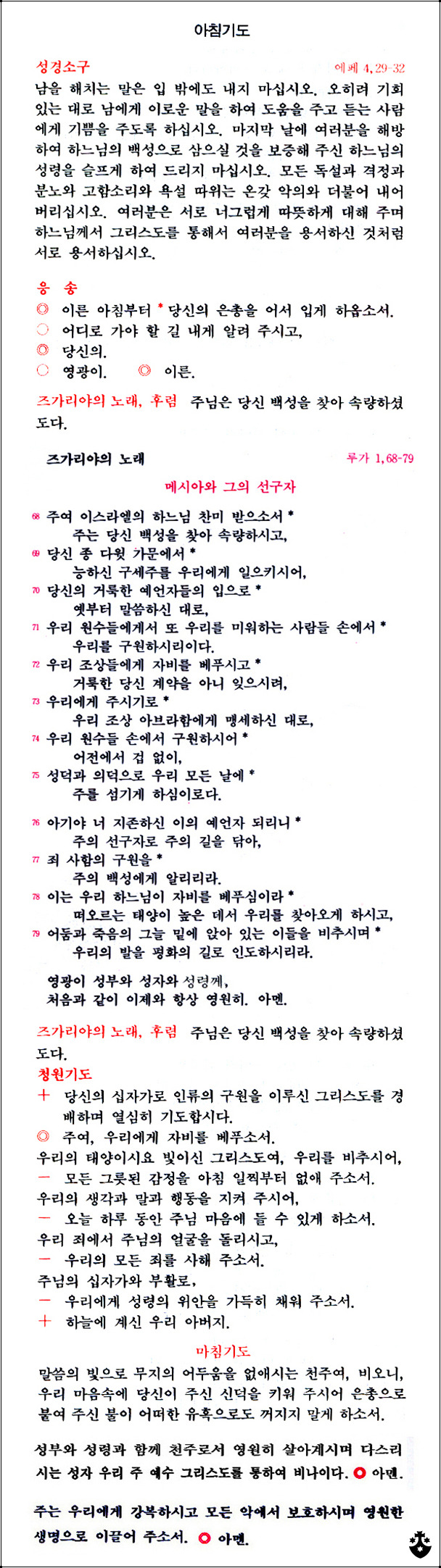 아침기도

성경소구 에페 4,29-32
남을 해치는 말은 입 밖에도 내지 마십시오. 오히려 기회 있는 대로 남에게 이로운 말을 하여 도움을 주고 듣는 사람에게 기쁨을 주도록 하십시오. 마지막 날에 여러분을 해방하여 하느님의 백성으로 삼으실 것을 보증해 주신 하느님의 성령을 슬프게 하여 드리지 마십시오. 모든 독설과 격정과 분노와 고함소리와 욕설 따위는 온갖 악의와 더불어 내어 버리십시오. 여러분은 서로 너그럽게 따뜻하게 대해 주며 하느님께서 그리스도를 통해서 여러분을 용서하신 것처럼 서로 용서하십시오.

응 송
◎ 이른 아침부터 * 당신의 은총을 어서 입게 하옵소서.
○ 어디로 가야 할 길 내게 알려 주시고,
◎ 당신의.
○ 영광이. ◎ 이른.

즈가리야의 노래, 후렴 주님은 당신 백성을 찾아 속량하셨도다.

즈가리야의 노래 루가 1,68-79

메시아와 그의 선구자

68 주여 이스라엘의 하느님 찬미 받으소서 *
주는 당신 백성을 찾아 속량하시고,
69 당신 종 다윗 가문에서 *
능하신 구세주를 우리에게 일으키시어,
70 당신의 거룩한 예언자들의 입으로 *
옛부터 말씀하신 대로,
71 우리 원수들에게서 또 우리를 미워하는 사람들 손에서 *
우리를 구원하시리이다.
72 우리 조상들에게 자비를 베푸시고 *
거룩한 당신 계약을 아니 잊으시려,
73 우리에게 주시기로 *
우리 조상 아브라함에게 맹세하신 대로,
74 우리 원수들 손에서 구원하시어 *
어전에서 겁 없이,
75 성덕과 의덕으로 우리 모든 날에 *
주를 섬기게 하심이로다.

76 아기야 너 지존하신 이의 예언자 되리니 *
주의 선구자로 주의 길을 닦아,
77 죄 사함의 구원을 *
주의 백성에게 알리리라.
78 이는 우리 하느님이 자비를 베푸심이라 *
떠오르는 태양이 높은 데서 우리를 찾아오게 하시고,
79 어둠과 죽음의 그늘 밑에 앉아 있는 이들을 비추시며 *
우리의 발을 평화의 길로 인도하시리라.

영광이 성부와 성자와 성령께,
처음과 같이 이제와 항상 영원히. 아멘.

즈가리야의 노래, 후렴 주님은 당신 백성을 찾아 속량하셨도다.
청원기도
+ 당신의 십자가로 인류의 구원을 이루신 그리스도를 경배하며 열심히 기도합시다.
◎ 주여, 우리에게 자비를 베푸소서.
우리의 태양이시요 빛이신 그리스도여, 우리를 비추시어,
— 모든 그릇된 감정을 아침 일찍부터 없애 주소서.
우리의 생각과 말과 행동을 지켜 주시어,
— 오늘 하루 동안 주님 마음에 들 수 있게 하소서.
우리 죄에서 주님의 얼굴을 돌리시고,
— 우리의 모든 죄를 사해 주소서.
주님의 십자가와 부활로,
— 우리에게 성령의 위안을 가득히 채워 주소서.
+ 하늘에 계신 우리 아버지.

마침기도
말씀의 빛으로 무지의 어두움을 없애시는 천주여, 비오니, 우리 마음속에 당신이 주신 신덕을 키워 주시어 은총으로 붙여 주신 불이 어떠한 유혹으로도 꺼지지 말게 하소서.

성부와 성령과 함께 천주로서 영원히 살아계시며 다스리시는 성자 우리 주 예수 그리스도를 통하여 비나이다. ◎ 아멘.

주는 우리에게 강복하시고 모든 악에서 보호하시며 영원한 생명으로 이끌어 주소서. ◎ 아멘.